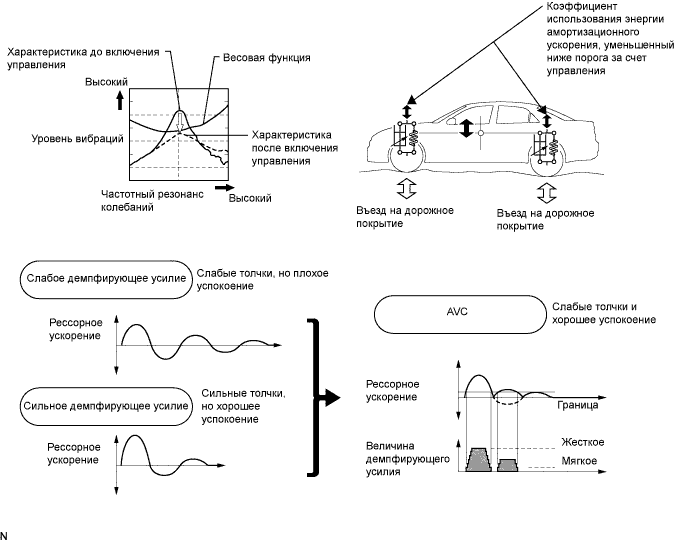 Характеристика до включения управления

Весовая функция

Высокий

Уровень вибраций

Характеристика после включения управления

Частотный резонанс колебаний

Высокий

Коэффициент использования энергии амортизационного ускорения, уменьшенный ниже порога за счет управления

Въезд на дорожное покрытие

Въезд на дорожное покрытие

Слабое демпфирующее усилие

Слабые толчки, но плохое успокоение

Рессорное ускорение

Сильное демпфирующее усилие

Сильные толчки, но хорошее успокоение

Рессорное ускорение

AVC

Слабые толчки и хорошее успокоение

Рессорное ускорение

Граница

Величина демпфирующего усилия

Жесткое

Мягкое

N